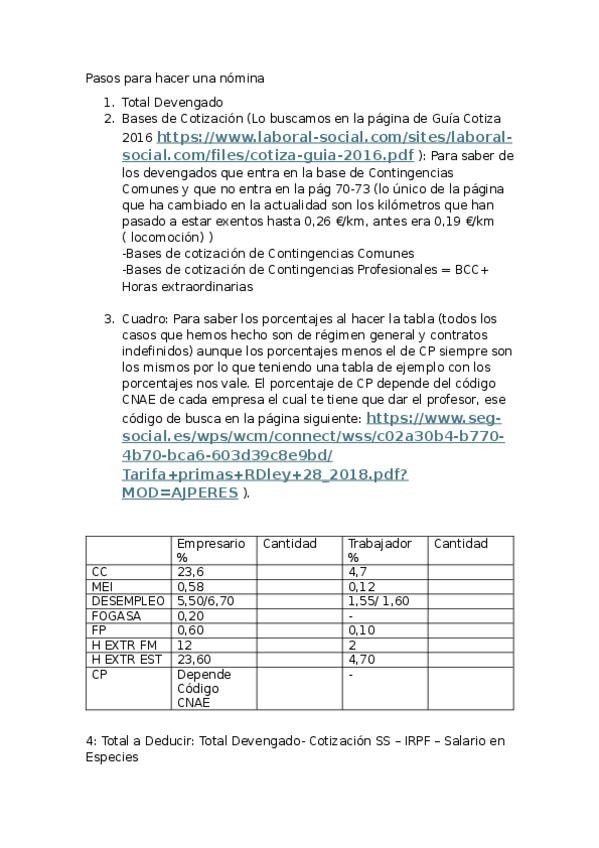 Pasos para hacer una nómina

1. Total Devengado
2. Bases de Cotización (Lo buscamos en la página de Guía Cotiza 2016 https://www.laboral-social.com/sites/laboral-social.com/files/cotiza-guia-2016.pdf ): Para saber de los devengados que entra en la base de Contingencias Comunes y que no entra en la pág 70-73 (lo único de la página que ha cambiado en la actualidad son los kilómetros que han pasado a estar exentos hasta 0,26 €/km, antes era 0,19 €/km ( locomoción) )
-Bases de cotización de Contingencias Comunes
-Bases de cotización de Contingencias Profesionales = BCC+ Horas extraordinarias

3. Cuadro: Para saber los porcentajes al hacer la tabla (todos los casos que hemos hecho son de régimen general y contratos indefinidos) aunque los porcentajes menos el de CP siempre son los mismos por lo que teniendo una tabla de ejemplo con los porcentajes nos vale. El porcentaje de CP depende del código CNAE de cada empresa el cual te tiene que dar el profesor, ese código de busca en la página siguiente: https://www.seg-social.es/wps/wcm/connect/wss/c02a30b4-b770-4b70-bca6-603d39c8e9bd/Tarifa+primas+RDley+28_2018.pdf?MOD=AJPERES ).

| | Empresario % | Cantidad | Trabajador % | Cantidad |
|---|---|---|---|---|
| CC | 23,6 | | 4,7 | |
| MEI | 0,58 | | 0,12 | |
| DESEMPLEO | 5,50/6,70 | | 1,55/ 1,60 | |
| FOGASA | 0,20 | | - | |
| FP | 0,60 | | 0,10 | |
| H EXTR FM | 12 | | 2 | |
| H EXTR EST | 23,60 | | 4,70 | |
| CP | Depende Código CNAE | | - | |

4: Total a Deducir: Total Devengado- Cotización SS – IRPF – Salario en Especies